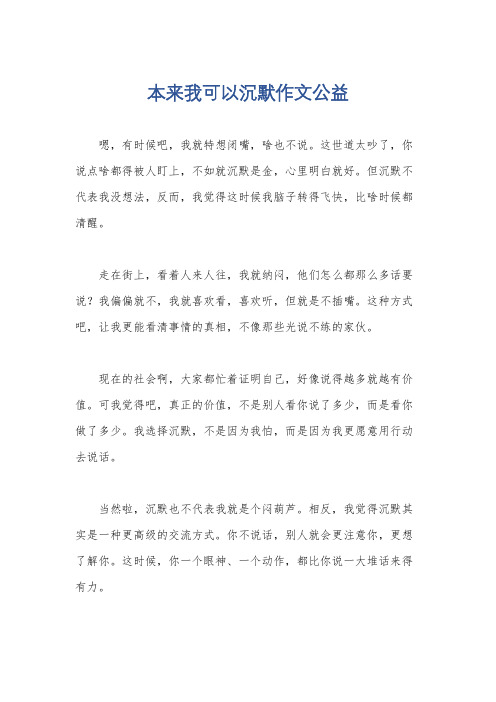 本来我可以沉默作文公益

嗯，有时候吧，我就特想闭嘴，啥也不说。这世道太吵了，你说点啥都得被人盯上，不如就沉默是金，心里明白就好。但沉默不代表我没想法，反而，我觉得这时候我脑子转得飞快，比啥时候都清醒。

走在街上，看着人来人往，我就纳闷，他们怎么都那么多话要说？我偏偏就不，我就喜欢看，喜欢听，但就是不插嘴。这种方式吧，让我更能看清事情的真相，不像那些光说不练的家伙。

现在的社会啊，大家都忙着证明自己，好像说得越多就越有价值。可我觉得吧，真正的价值，不是别人看你说了多少，而是看你做了多少。我选择沉默，不是因为我怕，而是因为我更愿意用行动去说话。

当然啦，沉默也不代表我就是个闷葫芦。相反，我觉得沉默其实是一种更高级的交流方式。你不说话，别人就会更注意你，更想了解你。这时候，你一个眼神、一个动作，都比你说一大堆话来得有力。